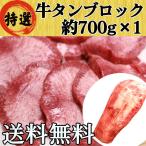 特選
牛タンブロック
約700g×1

送料無料